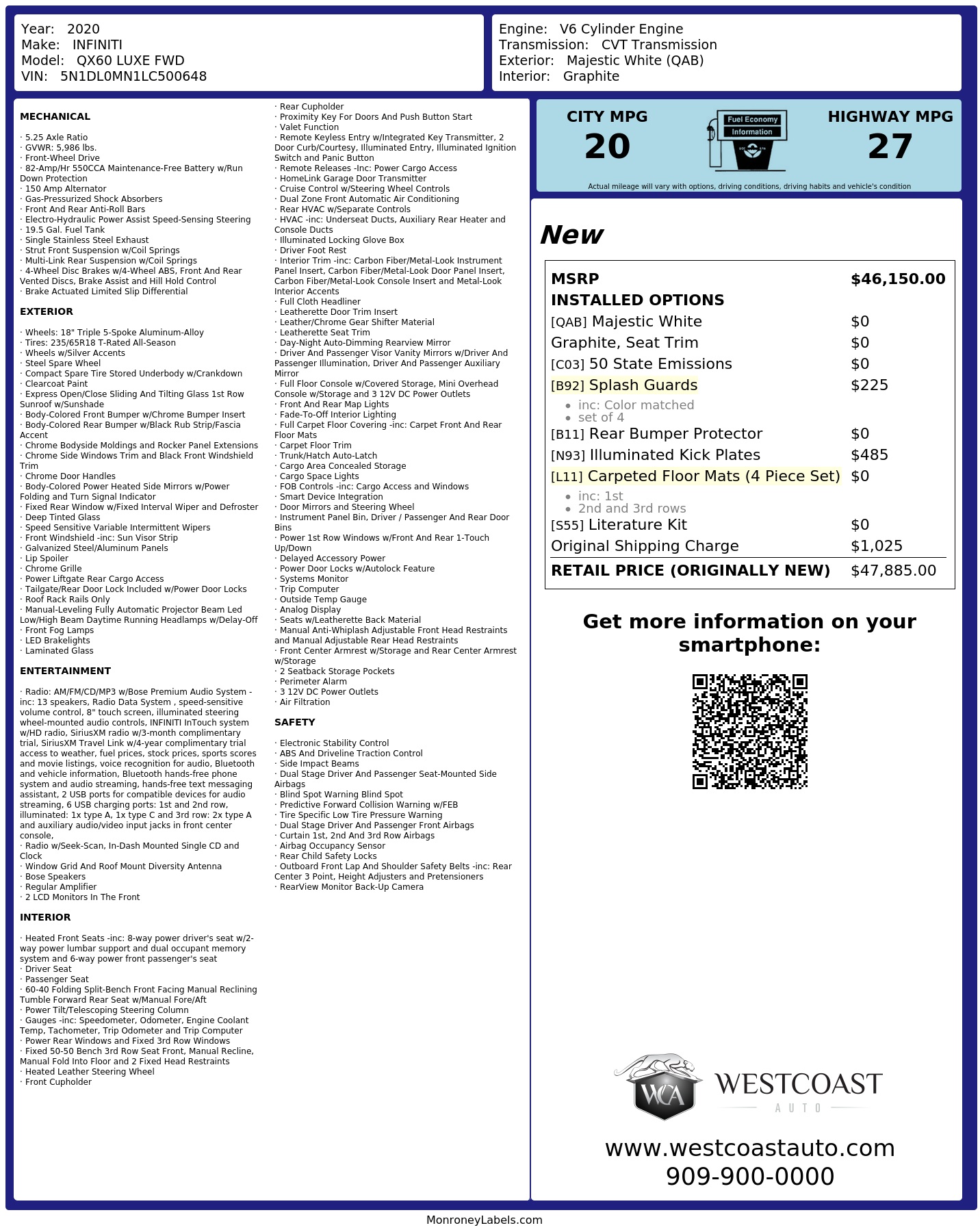 Year: 2020
Make: INFINITI
Model: QX60 LUXE FWD
VIN: 5N1DL0MN1LC500648

Engine: V6 Cylinder Engine
Transmission: CVT Transmission
Exterior: Majestic White (QAB)
Interior: Graphite

MECHANICAL

· 5.25 Axle Ratio
· GVWR: 5,986 lbs.
· Front-Wheel Drive
· 82-Amp/Hr 550CCA Maintenance-Free Battery w/Run Down Protection
· 150 Amp Alternator
· Gas-Pressurized Shock Absorbers
· Front And Rear Anti-Roll Bars
· Electro-Hydraulic Power Assist Speed-Sensing Steering
· 19.5 Gal. Fuel Tank
· Single Stainless Steel Exhaust
· Strut Front Suspension w/Coil Springs
· Multi-Link Rear Suspension w/Coil Springs
· 4-Wheel Disc Brakes w/4-Wheel ABS, Front And Rear Vented Discs, Brake Assist and Hill Hold Control
· Brake Actuated Limited Slip Differential

EXTERIOR

· Wheels: 18" Triple 5-Spoke Aluminum-Alloy
· Tires: 235/65R18 T-Rated All-Season
· Wheels w/Silver Accents
· Steel Spare Wheel
· Compact Spare Tire Stored Underbody w/Crankdown
· Clearcoat Paint
· Express Open/Close Sliding And Tilting Glass 1st Row Sunroof w/Sunshade
· Body-Colored Front Bumper w/Chrome Bumper Insert
· Body-Colored Rear Bumper w/Black Rub Strip/Fascia Accent
· Chrome Bodyside Moldings and Rocker Panel Extensions
· Chrome Side Windows Trim and Black Front Windshield Trim
· Chrome Door Handles
· Body-Colored Power Heated Side Mirrors w/Power Folding and Turn Signal Indicator
· Fixed Rear Window w/Fixed Interval Wiper and Defroster
· Deep Tinted Glass
· Speed Sensitive Variable Intermittent Wipers
· Front Windshield -inc: Sun Visor Strip
· Galvanized Steel/Aluminum Panels
· Lip Spoiler
· Chrome Grille
· Power Liftgate Rear Cargo Access
· Tailgate/Rear Door Lock Included w/Power Door Locks
· Roof Rack Rails Only
· Manual-Leveling Fully Automatic Projector Beam Led Low/High Beam Daytime Running Headlamps w/Delay-Off
· Front Fog Lamps
· LED Brakelights
· Laminated Glass

ENTERTAINMENT

· Radio: AM/FM/CD/MP3 w/Bose Premium Audio System -inc: 13 speakers, Radio Data System , speed-sensitive volume control, 8" touch screen, illuminated steering wheel-mounted audio controls, INFINITI InTouch system w/HD radio, SiriusXM radio w/3-month complimentary trial, SiriusXM Travel Link w/4-year complimentary trial access to weather, fuel prices, stock prices, sports scores and movie listings, voice recognition for audio, Bluetooth and vehicle information, Bluetooth hands-free phone system and audio streaming, hands-free text messaging assistant, 2 USB ports for compatible devices for audio streaming, 6 USB charging ports: 1st and 2nd row, illuminated: 1x type A, 1x type C and 3rd row: 2x type A and auxiliary audio/video input jacks in front center console,
· Radio w/Seek-Scan, In-Dash Mounted Single CD and Clock
· Window Grid And Roof Mount Diversity Antenna
· Bose Speakers
· Regular Amplifier
· 2 LCD Monitors In The Front

INTERIOR

· Heated Front Seats -inc: 8-way power driver's seat w/2-way power lumbar support and dual occupant memory system and 6-way power front passenger's seat
· Driver Seat
· Passenger Seat
· 60-40 Folding Split-Bench Front Facing Manual Reclining Tumble Forward Rear Seat w/Manual Fore/Aft
· Power Tilt/Telescoping Steering Column
· Gauges -inc: Speedometer, Odometer, Engine Coolant Temp, Tachometer, Trip Odometer and Trip Computer
· Power Rear Windows and Fixed 3rd Row Windows
· Fixed 50-50 Bench 3rd Row Seat Front, Manual Recline, Manual Fold Into Floor and 2 Fixed Head Restraints
· Heated Leather Steering Wheel
· Front Cupholder
· Rear Cupholder
· Proximity Key For Doors And Push Button Start
· Valet Function
· Remote Keyless Entry w/Integrated Key Transmitter, 2 Door Curb/Courtesy, Illuminated Entry, Illuminated Ignition Switch and Panic Button
· Remote Releases -Inc: Power Cargo Access
· HomeLink Garage Door Transmitter
· Cruise Control w/Steering Wheel Controls
· Dual Zone Front Automatic Air Conditioning
· Rear HVAC w/Separate Controls
· HVAC -inc: Underseat Ducts, Auxiliary Rear Heater and Console Ducts
· Illuminated Locking Glove Box
· Driver Foot Rest
· Interior Trim -inc: Carbon Fiber/Metal-Look Instrument Panel Insert, Carbon Fiber/Metal-Look Door Panel Insert, Carbon Fiber/Metal-Look Console Insert and Metal-Look Interior Accents
· Full Cloth Headliner
· Leatherette Door Trim Insert
· Leather/Chrome Gear Shifter Material
· Leatherette Seat Trim
· Day-Night Auto-Dimming Rearview Mirror
· Driver And Passenger Visor Vanity Mirrors w/Driver And Passenger Illumination, Driver And Passenger Auxiliary Mirror
· Full Floor Console w/Covered Storage, Mini Overhead Console w/Storage and 3 12V DC Power Outlets
· Front And Rear Map Lights
· Fade-To-Off Interior Lighting
· Full Carpet Floor Covering -inc: Carpet Front And Rear Floor Mats
· Carpet Floor Trim
· Trunk/Hatch Auto-Latch
· Cargo Area Concealed Storage
· Cargo Space Lights
· FOB Controls -inc: Cargo Access and Windows
· Smart Device Integration
· Door Mirrors and Steering Wheel
· Instrument Panel Bin, Driver / Passenger And Rear Door Bins
· Power 1st Row Windows w/Front And Rear 1-Touch Up/Down
· Delayed Accessory Power
· Power Door Locks w/Autolock Feature
· Systems Monitor
· Trip Computer
· Outside Temp Gauge
· Analog Display
· Seats w/Leatherette Back Material
· Manual Anti-Whiplash Adjustable Front Head Restraints and Manual Adjustable Rear Head Restraints
· Front Center Armrest w/Storage and Rear Center Armrest w/Storage
· 2 Seatback Storage Pockets
· Perimeter Alarm
· 3 12V DC Power Outlets
· Air Filtration

SAFETY

· Electronic Stability Control
· ABS And Driveline Traction Control
· Side Impact Beams
· Dual Stage Driver And Passenger Seat-Mounted Side Airbags
· Blind Spot Warning Blind Spot
· Predictive Forward Collision Warning w/FEB
· Tire Specific Low Tire Pressure Warning
· Dual Stage Driver And Passenger Front Airbags
· Curtain 1st, 2nd And 3rd Row Airbags
· Airbag Occupancy Sensor
· Rear Child Safety Locks
· Outboard Front Lap And Shoulder Safety Belts -inc: Rear Center 3 Point, Height Adjusters and Pretensioners
· RearView Monitor Back-Up Camera

CITY MPG
20

Fuel Economy
Information

HIGHWAY MPG
27

Actual mileage will vary with options, driving conditions, driving habits and vehicle's condition

New

MSRP $46,150.00
INSTALLED OPTIONS
[QAB] Majestic White $0
Graphite, Seat Trim $0
[C03] 50 State Emissions $0
[B92] Splash Guards $225
• inc: Color matched
• set of 4
[B11] Rear Bumper Protector $0
[N93] Illuminated Kick Plates $485
[L11] Carpeted Floor Mats (4 Piece Set) $0
• inc: 1st
• 2nd and 3rd rows
[S55] Literature Kit $0
Original Shipping Charge $1,025
RETAIL PRICE (ORIGINALLY NEW) $47,885.00

Get more information on your smartphone:

WCA
WESTCOAST
AUTO

www.westcoastauto.com
909-900-0000

MonroneyLabels.com